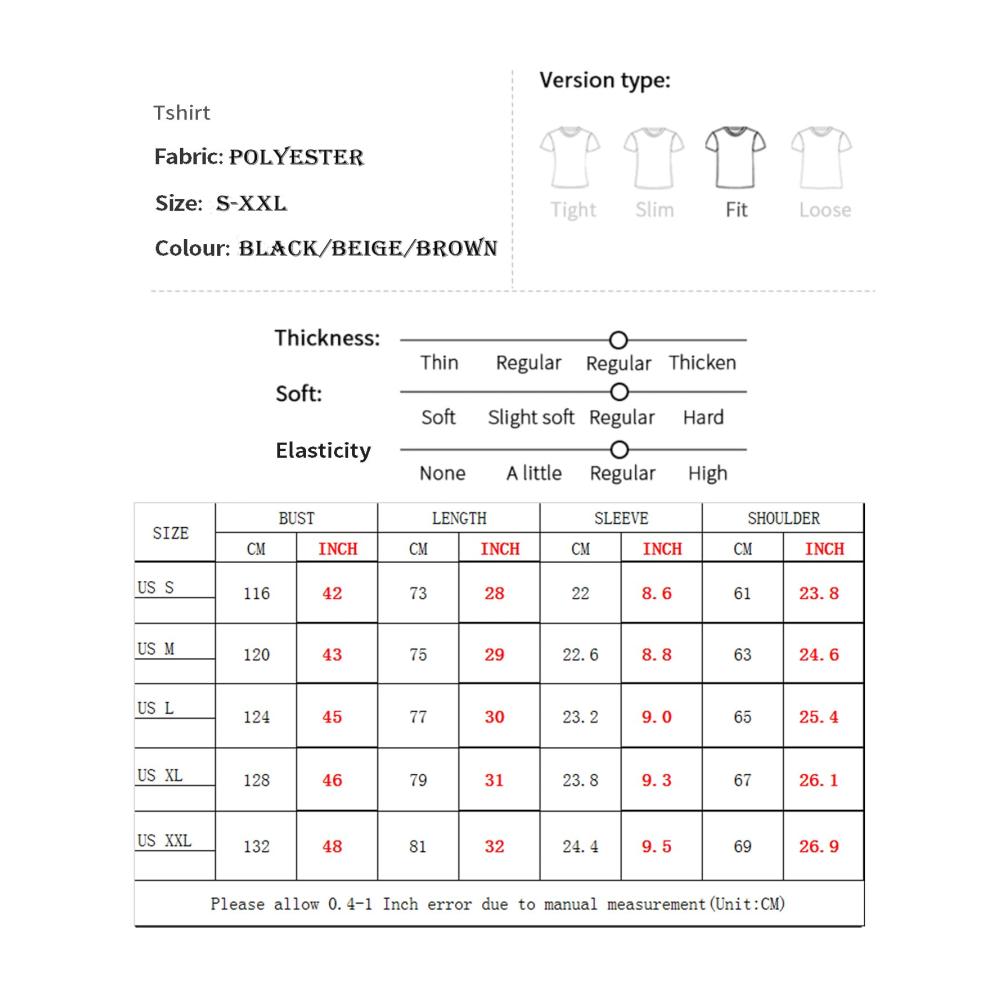 Tshirt

Fabric: POLYESTER

Size: S-XXL

Colour: BLACK/BEIGE/BROWN

Version type:

Tight Slim Fit Loose

Thickness: Thin Regular Regular Thicken

Soft: Soft Slight soft Regular Hard

Elasticity None A little Regular High

| SIZE | BUST CM | BUST INCH | LENGTH CM | LENGTH INCH | SLEEVE CM | SLEEVE INCH | SHOULDER CM | SHOULDER INCH |
|---|---|---|---|---|---|---|---|---|
| US S | 116 | 42 | 73 | 28 | 22 | 8.6 | 61 | 23.8 |
| US M | 120 | 43 | 75 | 29 | 22.6 | 8.8 | 63 | 24.6 |
| US L | 124 | 45 | 77 | 30 | 23.2 | 9.0 | 65 | 25.4 |
| US XL | 128 | 46 | 79 | 31 | 23.8 | 9.3 | 67 | 26.1 |
| US XXL | 132 | 48 | 81 | 32 | 24.4 | 9.5 | 69 | 26.9 |

Please allow 0.4-1 Inch error due to manual measurement(Unit:CM)